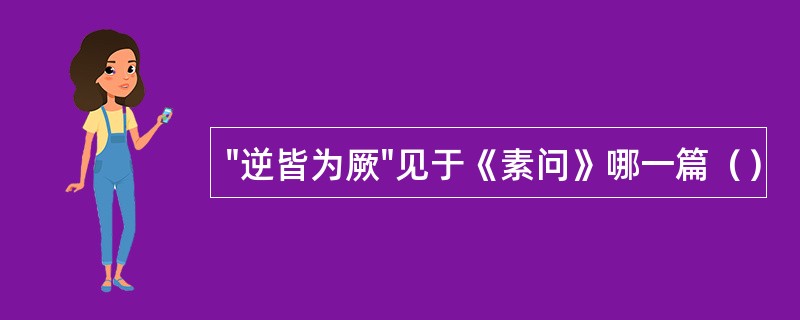 "逆皆为厥"见于《素问》哪一篇（）